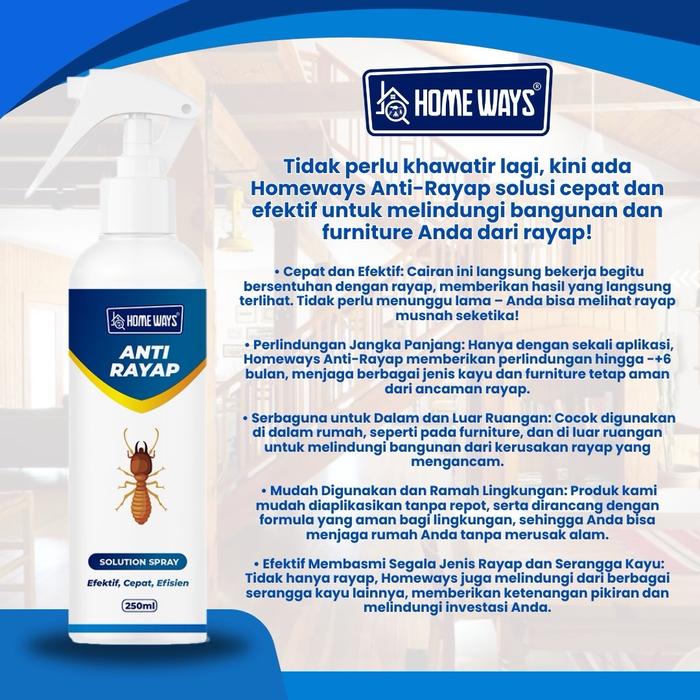 HOME WAYS®

Tidak perlu khawatir lagi, kini ada Homeways Anti-Rayap solusi cepat dan efektif untuk melindungi bangunan dan furniture Anda dari rayap!

• Cepat dan Efektif: Cairan ini langsung bekerja begitu bersentuhan dengan rayap, memberikan hasil yang langsung terlihat. Tidak perlu menunggu lama – Anda bisa melihat rayap musnah seketika!

• Perlindungan Jangka Panjang: Hanya dengan sekali aplikasi, Homeways Anti-Rayap memberikan perlindungan hingga -+6 bulan, menjaga berbagai jenis kayu dan furniture tetap aman dari ancaman rayap.

• Serbaguna untuk Dalam dan Luar Ruangan: Cocok digunakan di dalam rumah, seperti pada furniture, dan di luar ruangan untuk melindungi bangunan dari kerusakan rayap yang mengancam.

• Mudah Digunakan dan Ramah Lingkungan: Produk kami mudah diaplikasikan tanpa repot, serta dirancang dengan formula yang aman bagi lingkungan, sehingga Anda bisa menjaga rumah Anda tanpa merusak alam.

• Efektif Membasmi Segala Jenis Rayap dan Serangga Kayu: Tidak hanya rayap, Homeways juga melindungi dari berbagai serangga kayu lainnya, memberikan ketenangan pikiran dan melindungi investasi Anda.

HOME WAYS®
ANTI RAYAP
SOLUTION SPRAY
Efektif, Cepat, Efisien
250ml